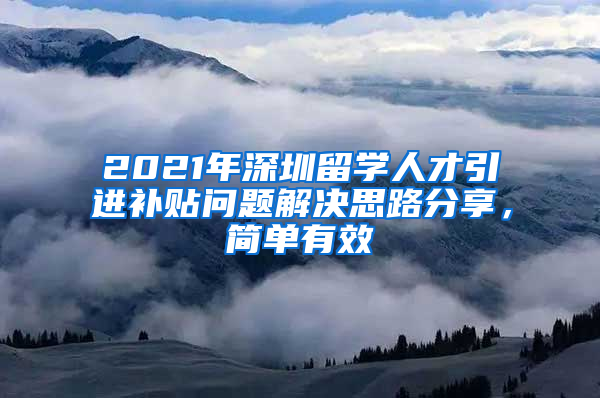 2021年深圳留学人才引进补贴问题解决思路分享，简单有效